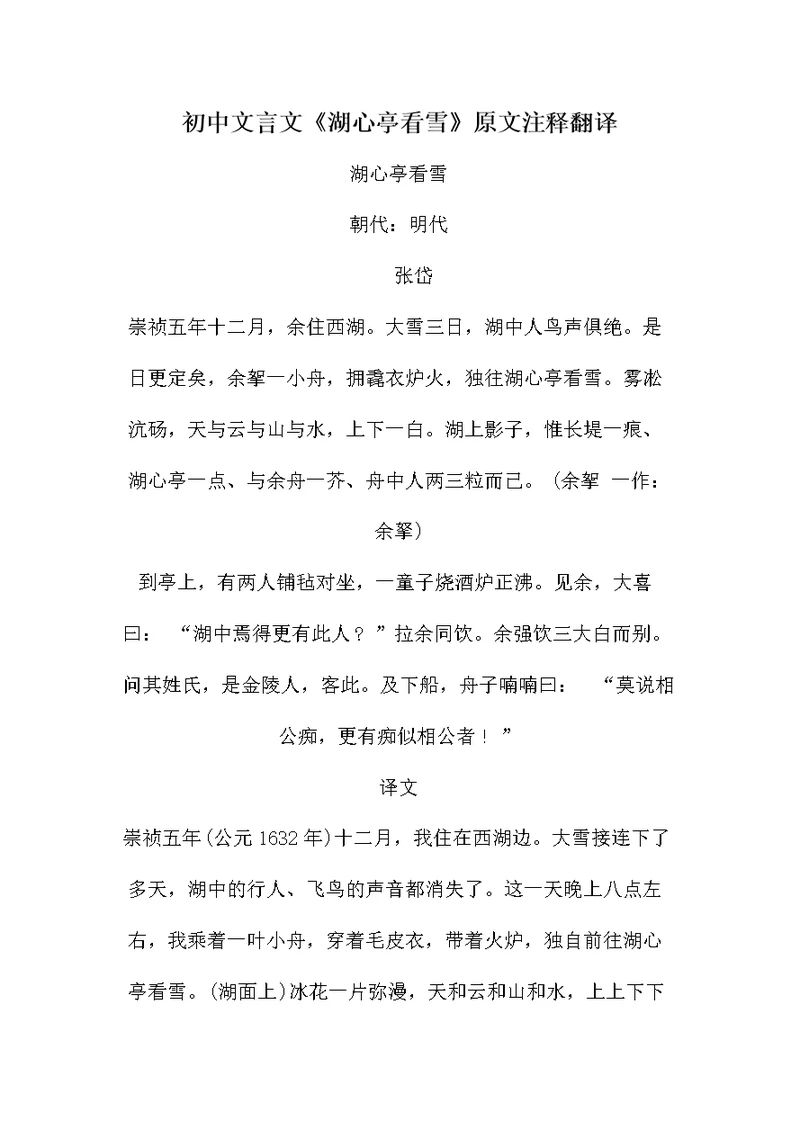 初中文言文《湖心亭看雪》原文注释翻译

湖心亭看雪

朝代：明代

张岱

崇祯五年十二月，余住西湖。大雪三日，湖中人鸟声俱绝。是日更定矣，余拏一小舟，拥毳衣炉火，独往湖心亭看雪。雾凇沆砀，天与云与山与水，上下一白。湖上影子，惟长堤一痕、湖心亭一点、与余舟一芥、舟中人两三粒而已。（余拏 一作：余挐）

到亭上，有两人铺毡对坐，一童子烧酒炉正沸。见余，大喜曰：“湖中焉得更有此人？”拉余同饮。余强饮三大白而别。问其姓氏，是金陵人，客此。及下船，舟子喃喃曰：“莫说相公痴，更有痴似相公者！”

译文

崇祯五年(公元1632年)十二月，我住在西湖边。大雪接连下了多天，湖中的行人、飞鸟的声音都消失了。这一天晚上八点左右，我乘着一叶小舟，穿着毛皮衣，带着火炉，独自前往湖心亭看雪。(湖面上)冰花一片弥漫，天和云和山和水，上上下下